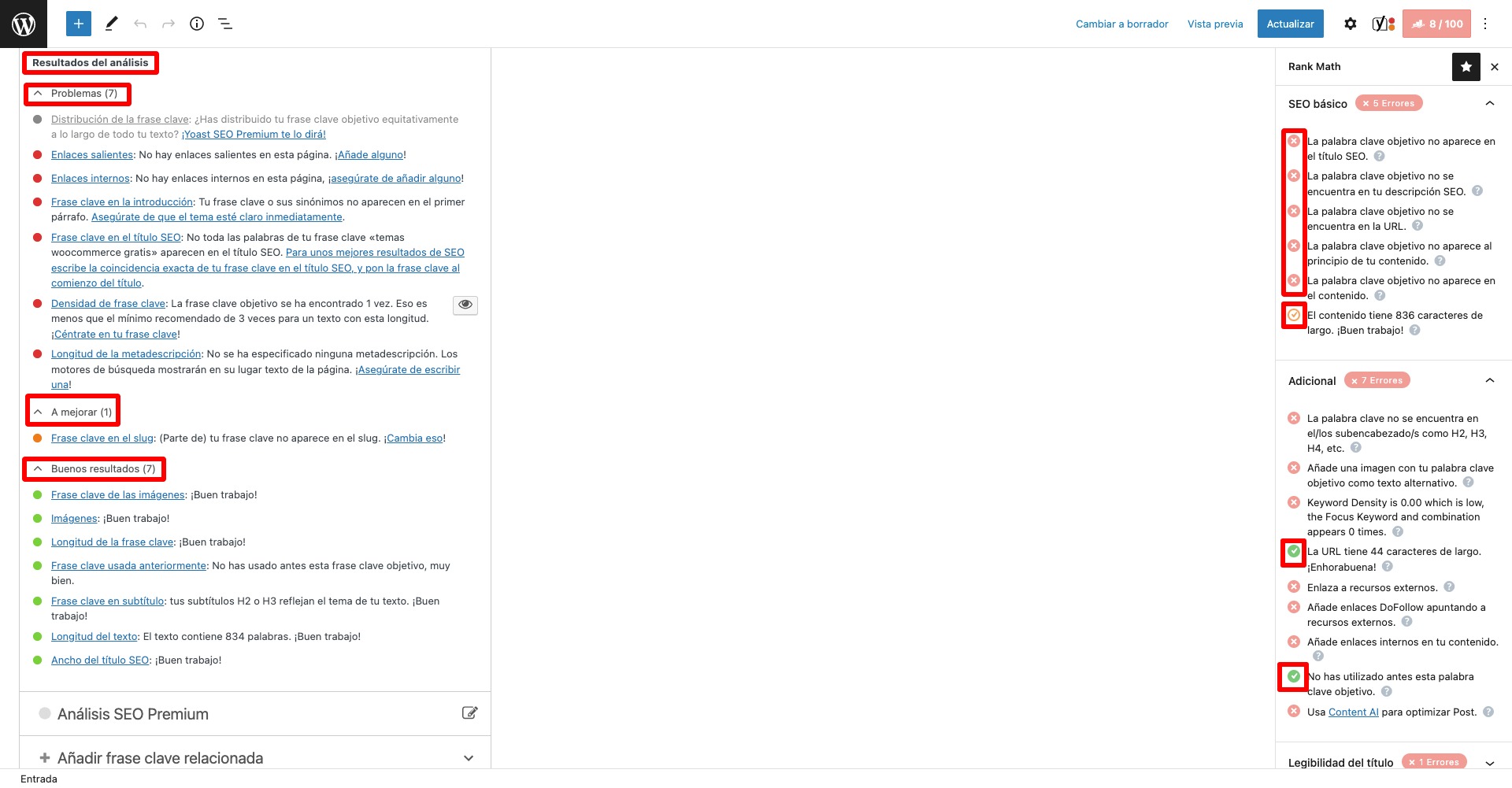 Cambiar a borrador Vista previa Actualizar 8 / 100

Resultados del análisis

Problemas (7)

Distribución de la frase clave: ¿Has distribuido tu frase clave objetivo equitativamente a lo largo de todo tu texto? ¡Yoast SEO Premium te lo dirá!

Enlaces salientes: No hay enlaces salientes en esta página. ¡Añade alguno!

Enlaces internos: No hay enlaces internos en esta página, ¡asegúrate de añadir alguno!

Frase clave en la introducción: Tu frase clave o sus sinónimos no aparecen en el primer párrafo. Asegúrate de que el tema esté claro inmediatamente.

Frase clave en el título SEO: No toda las palabras de tu frase clave «temas woocommerce gratis» aparecen en el título SEO. Para unos mejores resultados de SEO escribe la coincidencia exacta de tu frase clave en el título SEO, y pon la frase clave al comienzo del título.

Densidad de frase clave: La frase clave objetivo se ha encontrado 1 vez. Eso es menos que el mínimo recomendado de 3 veces para un texto con esta longitud. ¡Céntrate en tu frase clave!

Longitud de la metadescripción: No se ha especificado ninguna metadescripción. Los motores de búsqueda mostrarán en su lugar texto de la página. ¡Asegúrate de escribir una!

A mejorar (1)

Frase clave en el slug: (Parte de) tu frase clave no aparece en el slug. ¡Cambia eso!

Buenos resultados (7)

Frase clave de las imágenes: ¡Buen trabajo!

Imágenes: ¡Buen trabajo!

Longitud de la frase clave: ¡Buen trabajo!

Frase clave usada anteriormente: No has usado antes esta frase clave objetivo, muy bien.

Frase clave en subtítulo: tus subtítulos H2 o H3 reflejan el tema de tu texto. ¡Buen trabajo!

Longitud del texto: El texto contiene 834 palabras. ¡Buen trabajo!

Ancho del título SEO: ¡Buen trabajo!

Análisis SEO Premium

Añadir frase clave relacionada

Entrada

Rank Math

SEO básico × 5 Errores

La palabra clave objetivo no aparece en el título SEO.

La palabra clave objetivo no se encuentra en tu descripción SEO.

La palabra clave objetivo no se encuentra en la URL.

La palabra clave objetivo no aparece al principio de tu contenido.

La palabra clave objetivo no aparece en el contenido.

El contenido tiene 836 caracteres de largo. ¡Buen trabajo!

Adicional × 7 Errores

La palabra clave no se encuentra en el/los subencabezado/s como H2, H3, H4, etc.

Añade una imagen con tu palabra clave objetivo como texto alternativo.

Keyword Density is 0.00 which is low, the Focus Keyword and combination appears 0 times.

La URL tiene 44 caracteres de largo. ¡Enhorabuena!

Enlaza a recursos externos.

Añade enlaces DoFollow apuntando a recursos externos.

Añade enlaces internos en tu contenido.

No has utilizado antes esta palabra clave objetivo.

Usa Content AI para optimizar Post.

Legibilidad del título × 1 Errores